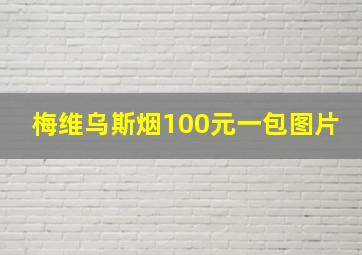 梅维乌斯烟100元一包图片